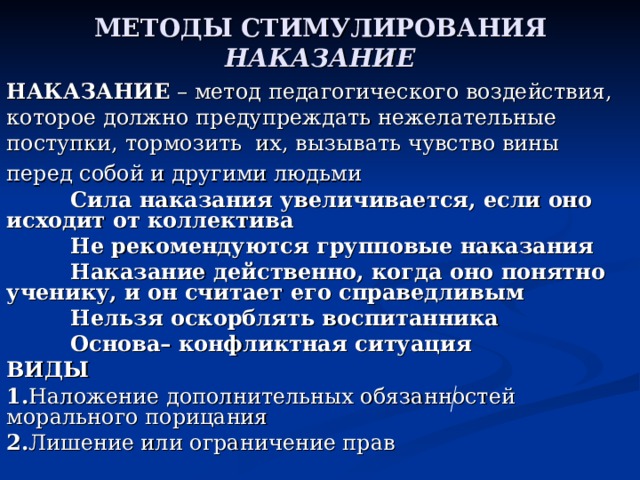 МЕТОДЫ СТИМУЛИРОВАНИЯ
НАКАЗАНИЕ

НАКАЗАНИЕ – метод педагогического воздействия, которое должно предупреждать нежелательные поступки, тормозить их, вызывать чувство вины перед собой и другими людьми

Сила наказания увеличивается, если оно исходит от коллектива

Не рекомендуются групповые наказания

Наказание действенно, когда оно понятно ученику, и он считает его справедливым

Нельзя оскорблять воспитанника

Основа– конфликтная ситуация

ВИДЫ

1.Наложение дополнительных обязанностей морального порицания

2.Лишение или ограничение прав